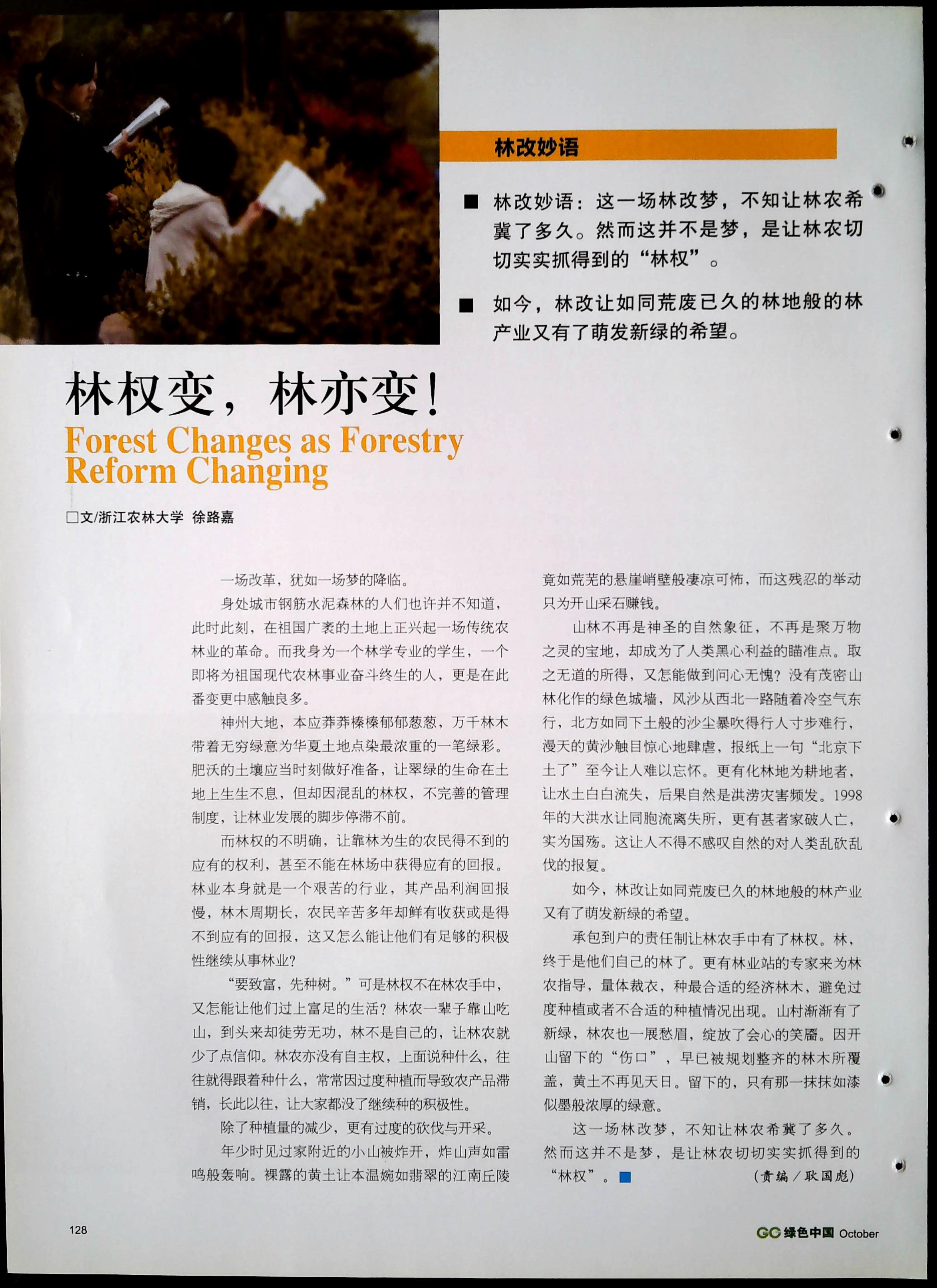 林改妙语

■ 林改妙语：这一场林改梦，不知让林农希冀了多久。然而这并不是梦，是让林农切切实实抓得到的“林权”。

■ 如今，林改让如同荒废已久的林地般的林产业又有了萌发新绿的希望。

林权变，林亦变！

Forest Changes as Forestry Reform Changing

□文/浙江农林大学 徐路嘉

一场改革，犹如一场梦的降临。

身处城市钢筋水泥森林的人们也许并不知道，此时此刻，在祖国广袤的土地上正兴起一场传统农林业的革命。而我身为一个林学专业的学生，一个即将为祖国现代农林事业奋斗终生的人，更是在此番变更中感触良多。

神州大地，本应莽莽榛榛郁郁葱葱，万千林木带着无穷绿意为华夏土地点染最浓重的一笔绿彩。肥沃的土壤应当时刻做好准备，让翠绿的生命在土地上生生不息，但却因混乱的林权，不完善的管理制度，让林业发展的脚步停滞不前。

而林权的不明确，让靠林为生的农民得不到的应有的权利，甚至不能在林场中获得应有的回报。林业本身就是一个艰苦的行业，其产品利润回报慢，林木周期长，农民辛苦多年却鲜有收获或是得不到应有的回报，这又怎么能让他们有足够的积极性继续从事林业？

“要致富，先种树。”可是林权不在林农手中，又怎能让他们过上富足的生活？林农一辈子靠山吃山，到头来却徒劳无功，林不是自己的，让林农就少了点信仰。林农亦没有自主权，上面说种什么，往往就得跟着种什么，常常因过度种植而导致农产品滞销，长此以往，让大家都没了继续种的积极性。

除了种植量的减少，更有过度的砍伐与开采。

年少时见过家附近的小山被炸开，炸山声如雷鸣般轰响。裸露的黄土让本温婉如翡翠的江南丘陵竟如荒芜的悬崖峭壁般凄凉可怖，而这残忍的举动只为开山采石赚钱。

山林不再是神圣的自然象征，不再是聚万物之灵的宝地，却成为了人类黑心利益的瞄准点。取之无道的所得，又怎能做到问心无愧？没有茂密山林化作的绿色城墙，风沙从西北一路随着冷空气东行，北方如同下土般的沙尘暴吹得行人寸步难行，漫天的黄沙触目惊心地肆虐，报纸上一句“北京下土了”至今让人难以忘怀。更有化林地为耕地者，让水土白白流失，后果自然是洪涝灾害频发。1998年的大洪水让同胞流离失所，更有甚者家破人亡，实为国殇。这让人不得不感叹自然的对人类乱砍乱伐的报复。

如今，林改让如同荒废已久的林地般的林产业又有了萌发新绿的希望。

承包到户的责任制让林农手中有了林权。林，终于是他们自己的林了。更有林业站的专家来为林农指导，量体裁衣，种最合适的经济林木，避免过度种植或者不合适的种植情况出现。山村渐渐有了新绿，林农也一展愁眉，绽放了会心的笑靥。因开山留下的“伤口”，早已被规划整齐的林木所覆盖，黄土不再见天日。留下的，只有那一抹抹如漆似墨般浓厚的绿意。

这一场林改梦，不知让林农希冀了多久。然而这并不是梦，是让林农切切实实抓得到的“林权”。■ （责编／耿国彪）

128

GC 绿色中国 October